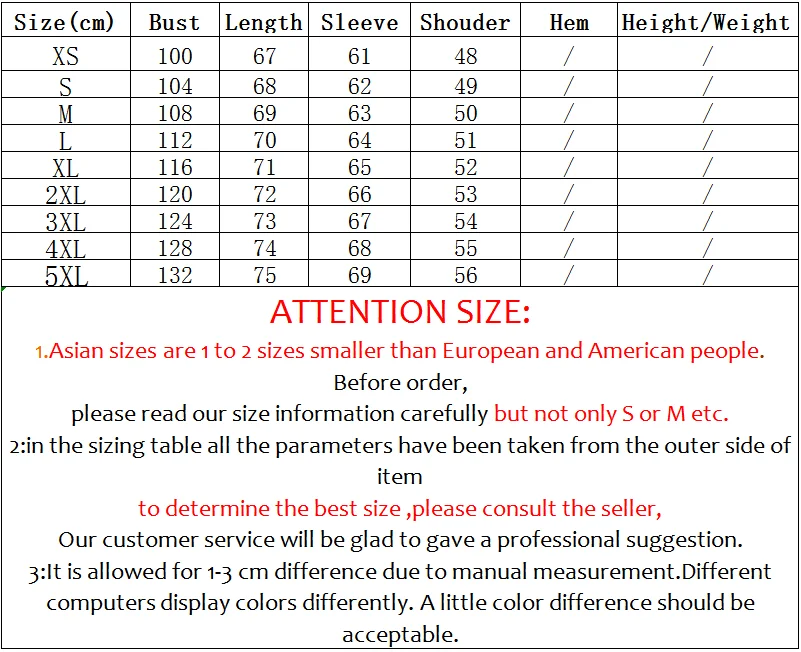 | Size(cm) | Bust | Length | Sleeve | Shouder | Hem | Height/Weight |
|---|---|---|---|---|---|---|
| XS | 100 | 67 | 61 | 48 | / | / |
| S | 104 | 68 | 62 | 49 | / | / |
| M | 108 | 69 | 63 | 50 | / | / |
| L | 112 | 70 | 64 | 51 | / | / |
| XL | 116 | 71 | 65 | 52 | / | / |
| 2XL | 120 | 72 | 66 | 53 | / | / |
| 3XL | 124 | 73 | 67 | 54 | / | / |
| 4XL | 128 | 74 | 68 | 55 | / | / |
| 5XL | 132 | 75 | 69 | 56 | / | / |

ATTENTION SIZE:

1.Asian sizes are 1 to 2 sizes smaller than European and American people.

Before order,

please read our size information carefully but not only S or M etc.

2:in the sizing table all the parameters have been taken from the outer side of item

to determine the best size ,please consult the seller,

Our customer service will be glad to gave a professional suggestion.

3:It is allowed for 1-3 cm difference due to manual measurement.Different computers display colors differently. A little color difference should be acceptable.